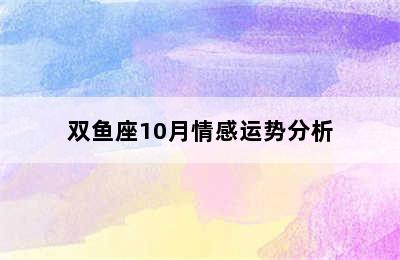 双鱼座10月情感运势分析